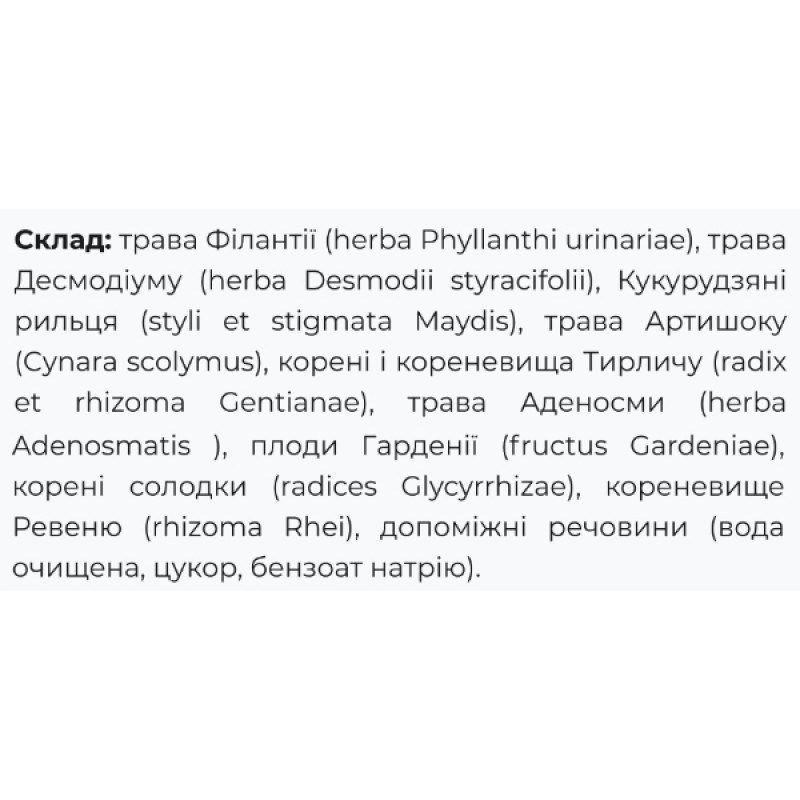 Склад: трава Філантії (herba Phyllanthi urinariae), трава Десмодіуму (herba Desmodii styracifolii), Кукурудзяні рильця (styli et stigmata Maydis), трава Артишоку (Cynara scolymus), корені і кореневища Тирличу (radix et rhizoma Gentianae), трава Аденосми (herba Adenosmatis ), плоди Гарденії (fructus Gardeniae), корені солодки (radices Glycyrrhizae), кореневище Ревеню (rhizoma Rhei), допоміжні речовини (вода очищена, цукор, бензоат натрію).